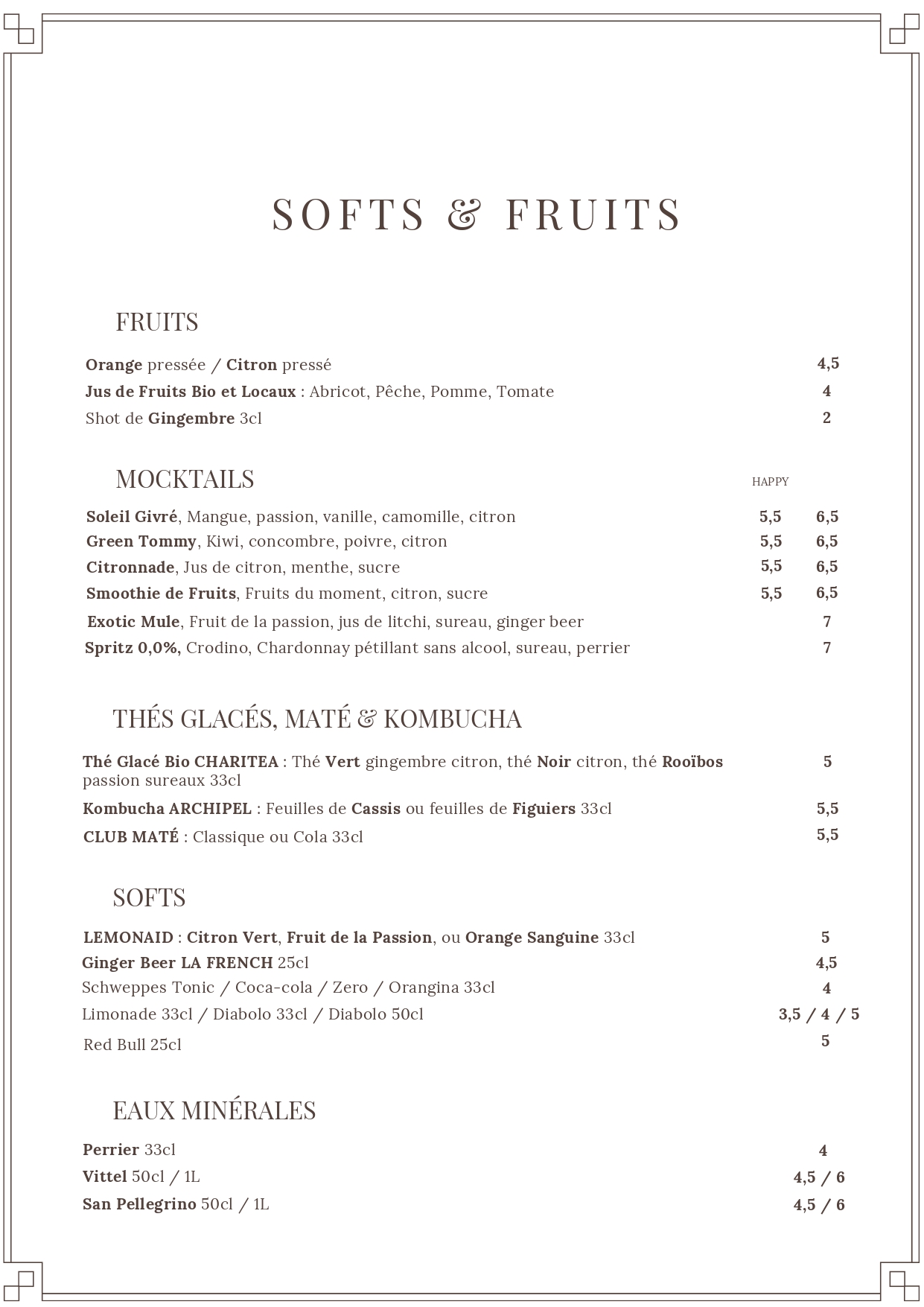 SOFTS & FRUITS

FRUITS

Orange pressée / Citron pressé 4,5
Jus de Fruits Bio et Locaux : Abricot, Pêche, Pomme, Tomate 4
Shot de Gingembre 3cl 2

MOCKTAILS

HAPPY

Soleil Givré, Mangue, passion, vanille, camomille, citron 5,5 6,5
Green Tommy, Kiwi, concombre, poivre, citron 5,5 6,5
Citronnade, Jus de citron, menthe, sucre 5,5 6,5
Smoothie de Fruits, Fruits du moment, citron, sucre 5,5 6,5
Exotic Mule, Fruit de la passion, jus de litchi, sureau, ginger beer 7
Spritz 0,0%, Crodino, Chardonnay pétillant sans alcool, sureau, perrier 7

THÉS GLACÉS, MATÉ & KOMBUCHA

Thé Glacé Bio CHARITEA : Thé Vert gingembre citron, thé Noir citron, thé Rooïbos passion sureaux 33cl 5
Kombucha ARCHIPEL : Feuilles de Cassis ou feuilles de Figuiers 33cl 5,5
CLUB MATÉ : Classique ou Cola 33cl 5,5

SOFTS

LEMONAID : Citron Vert, Fruit de la Passion, ou Orange Sanguine 33cl 5
Ginger Beer LA FRENCH 25cl 4,5
Schweppes Tonic / Coca-cola / Zero / Orangina 33cl 4
Limonade 33cl / Diabolo 33cl / Diabolo 50cl 3,5 / 4 / 5
Red Bull 25cl 5

EAUX MINÉRALES

Perrier 33cl 4
Vittel 50cl / 1L 4,5 / 6
San Pellegrino 50cl / 1L 4,5 / 6